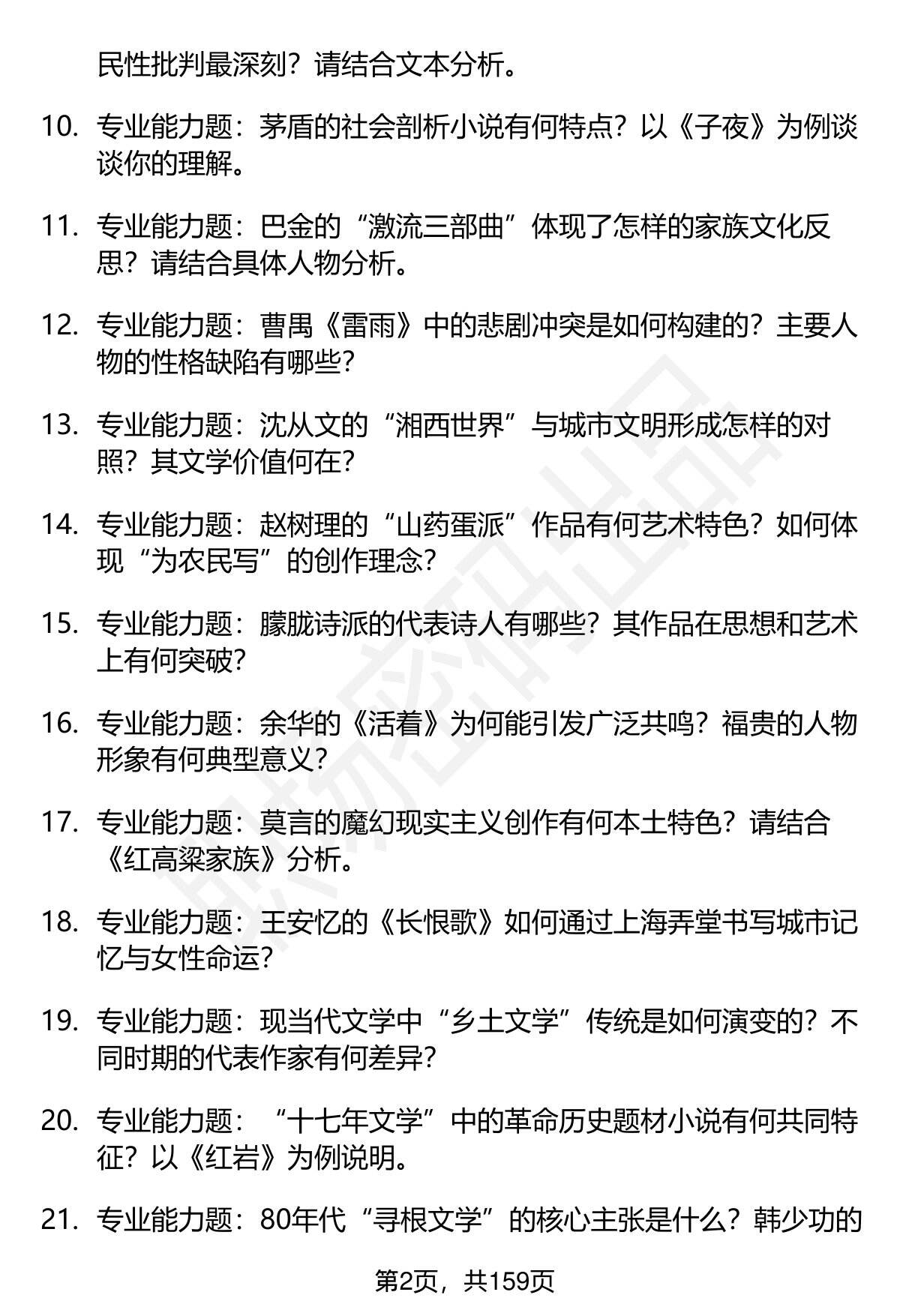 民性批判最深刻？请结合文本分析。

10. 专业能力题：茅盾的社会剖析小说有何特点？以《子夜》为例谈谈你的理解。

11. 专业能力题：巴金的“激流三部曲”体现了怎样的家族文化反思？请结合具体人物分析。

12. 专业能力题：曹禺《雷雨》中的悲剧冲突是如何构建的？主要人物的性格缺陷有哪些？

13. 专业能力题：沈从文的“湘西世界”与城市文明形成怎样的对照？其文学价值何在？

14. 专业能力题：赵树理的“山药蛋派”作品有何艺术特色？如何体现“为农民写”的创作理念？

15. 专业能力题：朦胧诗派的代表诗人有哪些？其作品在思想和艺术上有何突破？

16. 专业能力题：余华的《活着》为何能引发广泛共鸣？福贵的人物形象有何典型意义？

17. 专业能力题：莫言的魔幻现实主义创作有何本土特色？请结合《红高粱家族》分析。

18. 专业能力题：王安忆的《长恨歌》如何通过上海弄堂书写城市记忆与女性命运？

19. 专业能力题：现当代文学中“乡土文学”传统是如何演变的？不同时期的代表作家有何差异？

20. 专业能力题：“十七年文学”中的革命历史题材小说有何共同特征？以《红岩》为例说明。

21. 专业能力题：80年代“寻根文学”的核心主张是什么？韩少功的

第2页，共159页